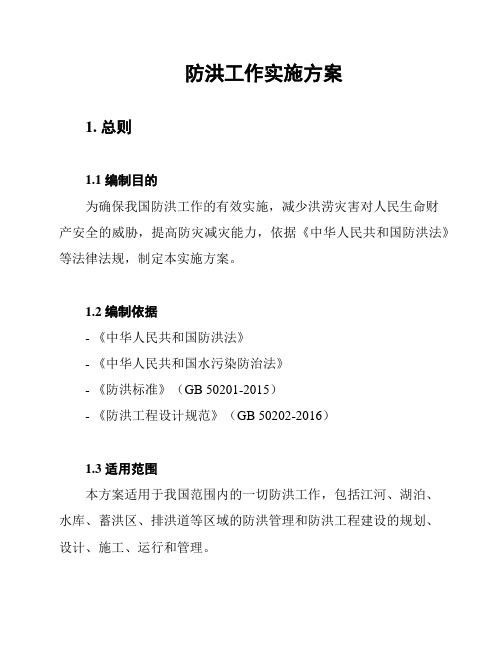 防洪工作实施方案

1. 总则

1.1 编制目的

为确保我国防洪工作的有效实施，减少洪涝灾害对人民生命财产安全的威胁，提高防灾减灾能力，依据《中华人民共和国防洪法》等法律法规，制定本实施方案。

1.2 编制依据

- 《中华人民共和国防洪法》
- 《中华人民共和国水污染防治法》
- 《防洪标准》（GB 50201-2015）
- 《防洪工程设计规范》（GB 50202-2016）

1.3 适用范围

本方案适用于我国范围内的一切防洪工作，包括江河、湖泊、水库、蓄洪区、排洪道等区域的防洪管理和防洪工程建设的规划、设计、施工、运行和管理。